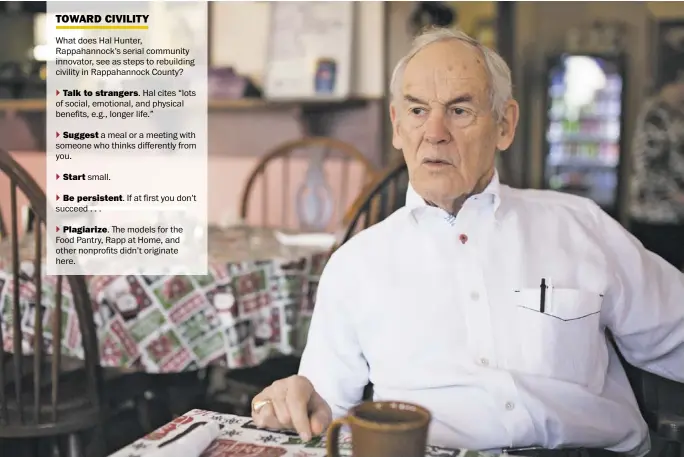 TOWARD CIVILITY

What does Hal Hunter, Rappahannock's serial community innovator, see as steps to rebuilding civility in Rappahannock County?

▸ Talk to strangers. Hal cites "lots of social, emotional, and physical benefits, e.g., longer life."

▸ Suggest a meal or a meeting with someone who thinks differently from you.

▸ Start small.

▸ Be persistent. If at first you don't succeed . . .

▸ Plagiarize. The models for the Food Pantry, Rapp at Home, and other nonprofits didn't originate here.